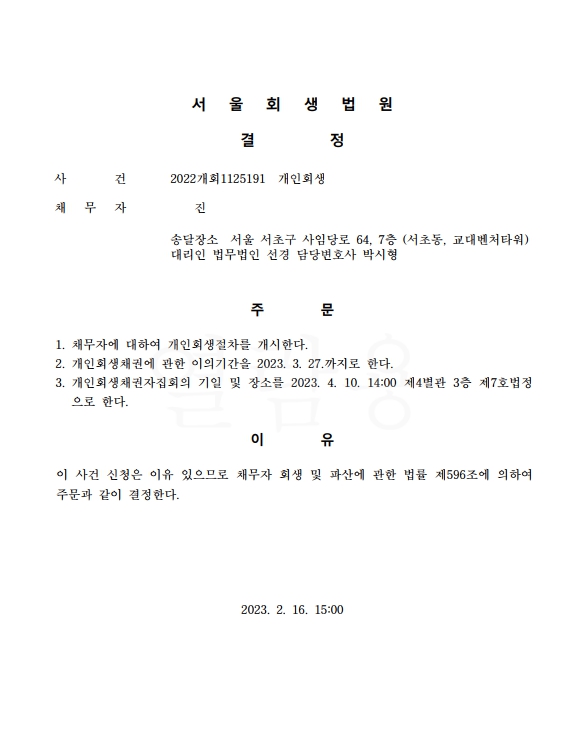 서 울 회 생 법 원
결 정

사 건 2022개회1125191 개인회생

채 무 자 진

송달장소 서울 서초구 사임당로 64, 7층 (서초동, 교대벤처타워)
대리인 법무법인 선경 담당변호사 박시형

주 문

1. 채무자에 대하여 개인회생절차를 개시한다.
2. 개인회생채권에 관한 이의기간을 2023. 3. 27.까지로 한다.
3. 개인회생채권자집회의 기일 및 장소를 2023. 4. 10. 14:00 제4별관 3층 제7호법정으로 한다.

이 유

이 사건 신청은 이유 있으므로 채무자 회생 및 파산에 관한 법률 제596조에 의하여 주문과 같이 결정한다.

2023. 2. 16. 15:00